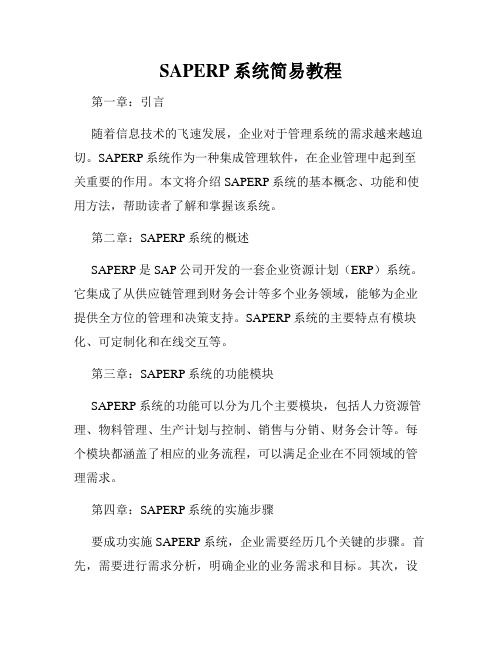 SAPERP 系统简易教程

第一章：引言

随着信息技术的飞速发展，企业对于管理系统的需求越来越迫切。SAPERP 系统作为一种集成管理软件，在企业管理中起到至关重要的作用。本文将介绍 SAPERP 系统的基本概念、功能和使用方法，帮助读者了解和掌握该系统。

第二章：SAPERP 系统的概述

SAPERP 是 SAP 公司开发的一套企业资源计划（ERP）系统。它集成了从供应链管理到财务会计等多个业务领域，能够为企业提供全方位的管理和决策支持。SAPERP 系统的主要特点有模块化、可定制化和在线交互等。

第三章：SAPERP 系统的功能模块

SAPERP 系统的功能可以分为几个主要模块，包括人力资源管理、物料管理、生产计划与控制、销售与分销、财务会计等。每个模块都涵盖了相应的业务流程，可以满足企业在不同领域的管理需求。

第四章：SAPERP 系统的实施步骤

要成功实施 SAPERP 系统，企业需要经历几个关键的步骤。首先，需要进行需求分析，明确企业的业务需求和目标。其次，设